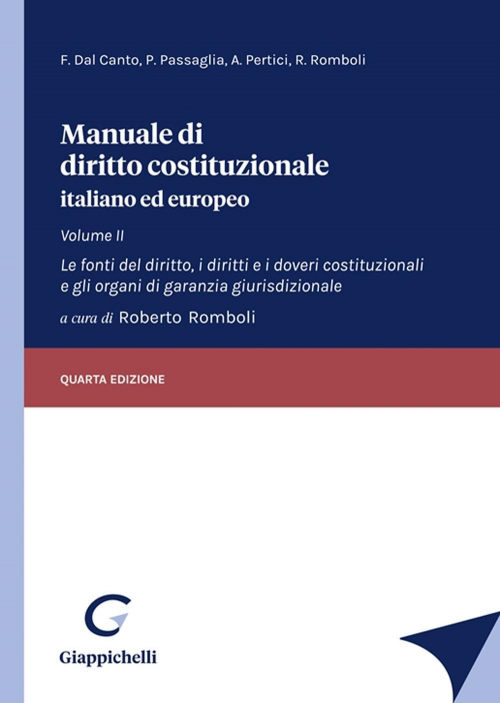 F. Dal Canto, P. Passaglia, A. Pertici, R. Romboli

Manuale di diritto costituzionale italiano ed europeo

Volume II

Le fonti del diritto, i diritti e i doveri costituzionali e gli organi di garanzia giurisdizionale

a cura di Roberto Romboli

QUARTA EDIZIONE

Giappichelli